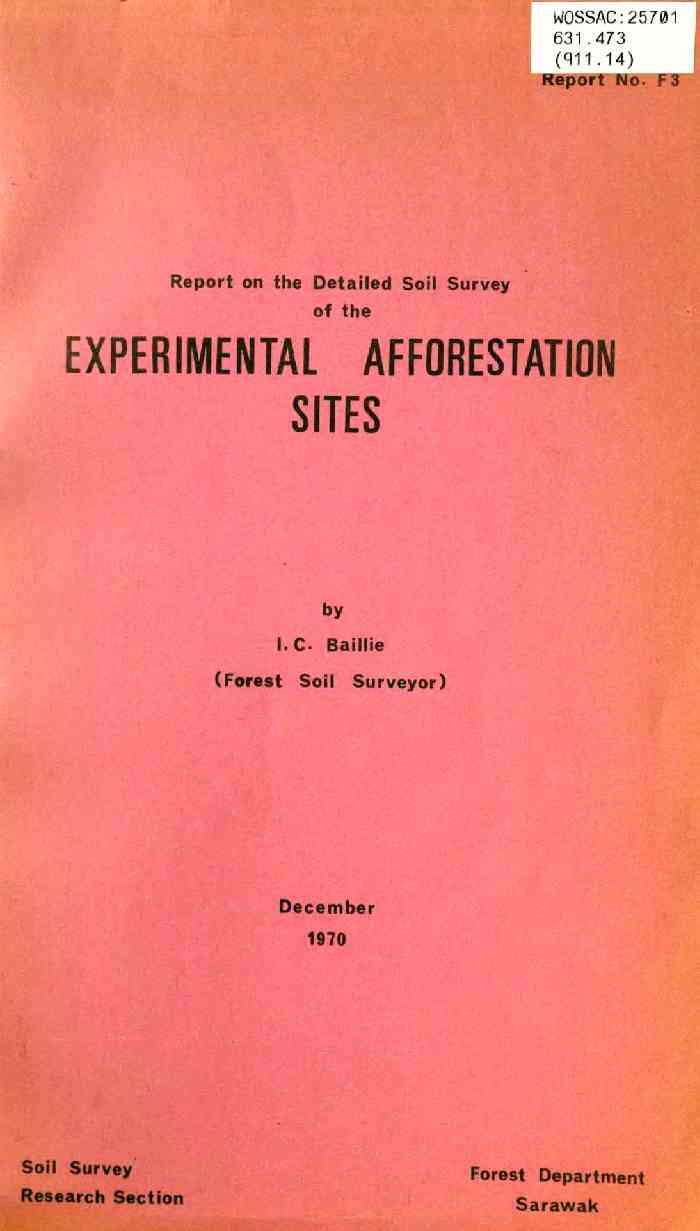 WOSSAC:25701
631.473
(911.14)

Report No. F3

Report on the Detailed Soil Survey
of the

EXPERIMENTAL AFFORESTATION
SITES

by
I. C. Baillie
(Forest Soil Surveyor)

December
1970

Soil Survey
Research Section

Forest Department
Sarawak